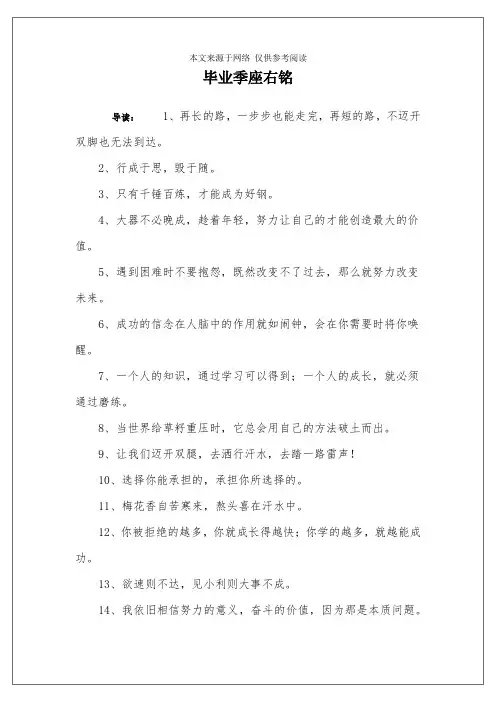 本文来源于网络 仅供参考阅读

毕业季座右铭

导读： 1、再长的路，一步步也能走完，再短的路，不迈开双脚也无法到达。

2、行成于思，毁于随。

3、只有千锤百炼，才能成为好钢。

4、大器不必晚成，趁着年轻，努力让自己的才能创造最大的价值。

5、遇到困难时不要抱怨，既然改变不了过去，那么就努力改变未来。

6、成功的信念在人脑中的作用就如闹钟，会在你需要时将你唤醒。

7、一个人的知识，通过学习可以得到；一个人的成长，就必须通过磨练。

8、当世界给草籽重压时，它总会用自己的方法破土而出。

9、让我们迈开双腿，去洒行汗水，去踏一路雷声！

10、选择你能承担的，承担你所选择的。

11、梅花香自苦寒来，熬头喜在汗水中。

12、你被拒绝的越多，你就成长得越快；你学的越多，就越能成功。

13、欲速则不达，见小利则大事不成。

14、我依旧相信努力的意义，奋斗的价值，因为那是本质问题。